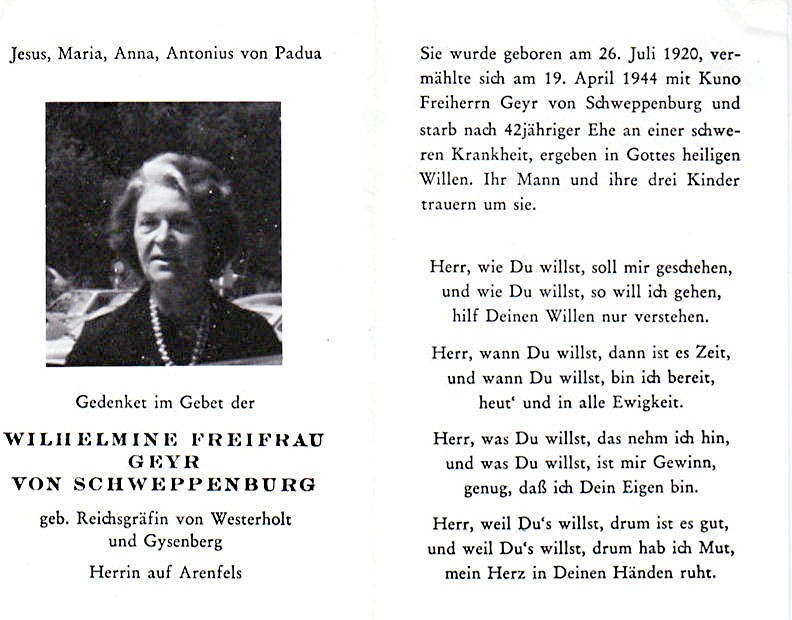 Jesus, Maria, Anna, Antonius von Padua

Gedenket im Gebet der

WILHELMINE FREIFRAU GEYR VON SCHWEPPENBURG

geb. Reichsgräfin von Westerholt und Gysenberg

Herrin auf Arenfels

Sie wurde geboren am 26. Juli 1920, vermählte sich am 19. April 1944 mit Kuno Freiherrn Geyr von Schweppenburg und starb nach 42jähriger Ehe an einer schweren Krankheit, ergeben in Gottes heiligen Willen. Ihr Mann und ihre drei Kinder trauern um sie.

Herr, wie Du willst, soll mir geschehen,
und wie Du willst, so will ich gehen,
hilf Deinen Willen nur verstehen.

Herr, wann Du willst, dann ist es Zeit,
und wann Du willst, bin ich bereit,
heut' und in alle Ewigkeit.

Herr, was Du willst, das nehm ich hin,
und was Du willst, ist mir Gewinn,
genug, daß ich Dein Eigen bin.

Herr, weil Du's willst, drum ist es gut,
und weil Du's willst, drum hab ich Mut,
mein Herz in Deinen Händen ruht.